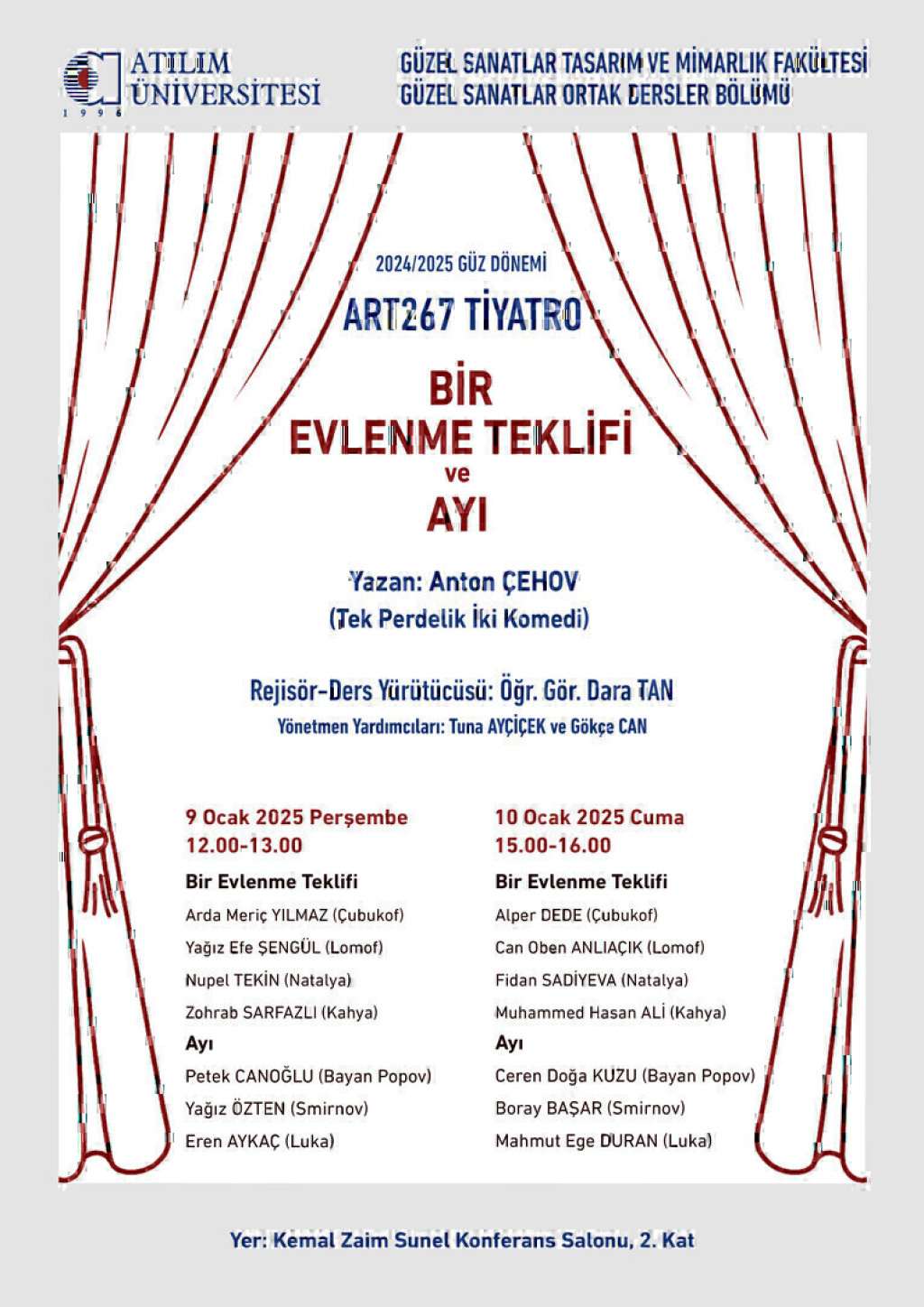 ATILIM
ÜNİVERSİTESİ
1996

GÜZEL SANATLAR TASARIM VE MİMARLIK FAKÜLTESİ
GÜZEL SANATLAR ORTAK DERSLER BÖLÜMÜ

2024/2025 GÜZ DÖNEMİ

ART267 TİYATRO

BİR
EVLENME TEKLİFİ
ve
AYI

Yazan: Anton ÇEHOV
(Tek Perdelik İki Komedi)

Rejisör-Ders Yürütücüsü: Öğr. Gör. Dara TAN
Yönetmen Yardımcıları: Tuna AYÇİÇEK ve Gökçe CAN

9 Ocak 2025 Perşembe
12.00-13.00

Bir Evlenme Teklifi
Arda Meriç YILMAZ (Çubukof)
Yağız Efe ŞENGÜL (Lomof)
Nupel TEKİN (Natalya)
Zohrab SARFAZLI (Kahya)

Ayı
Petek CANOĞLU (Bayan Popov)
Yağız ÖZTEN (Smirnov)
Eren AYKAÇ (Luka)

10 Ocak 2025 Cuma
15.00-16.00

Bir Evlenme Teklifi
Alper DEDE (Çubukof)
Can Oben ANLIAÇIK (Lomof)
Fidan SADİYEVA (Natalya)
Muhammed Hasan ALİ (Kahya)

Ayı
Ceren Doğa KUZU (Bayan Popov)
Boray BAŞAR (Smirnov)
Mahmut Ege DURAN (Luka)

Yer: Kemal Zaim Sunel Konferans Salonu, 2. Kat